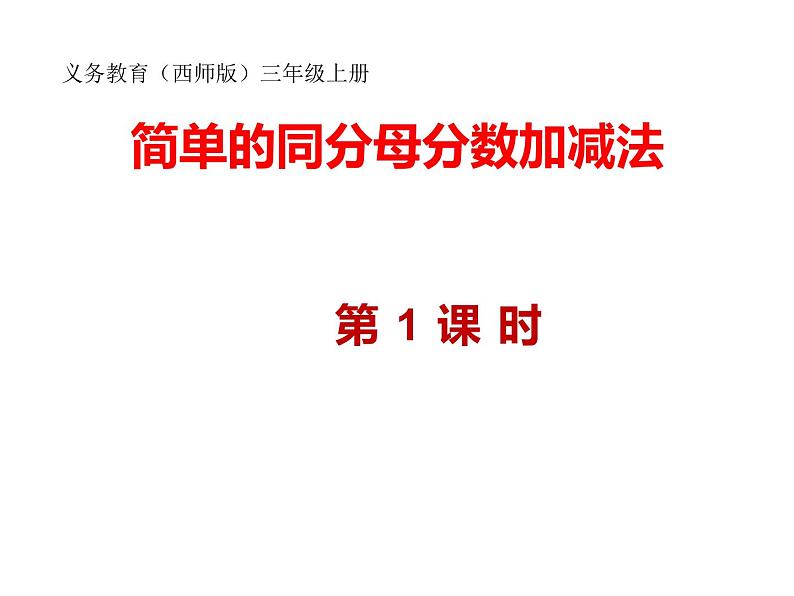 义务教育（西师版）三年级上册

简单的同分母分数加减法

第 1 课 时